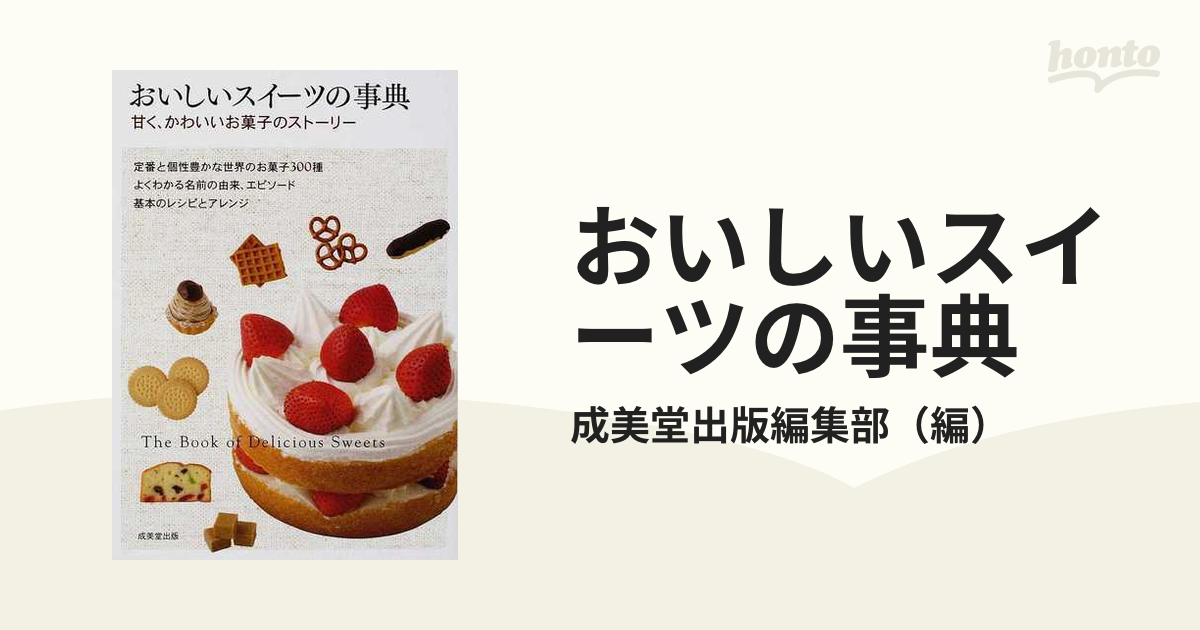 honto

おいしいスイーツの事典
甘く、かわいいお菓子のストーリー

定番と個性豊かな世界のお菓子300種
よくわかる名前の由来、エピソード
基本のレシピとアレンジ

The Book of Delicious Sweets

成美堂出版

おいしいスイーツの事典

成美堂出版編集部（編）